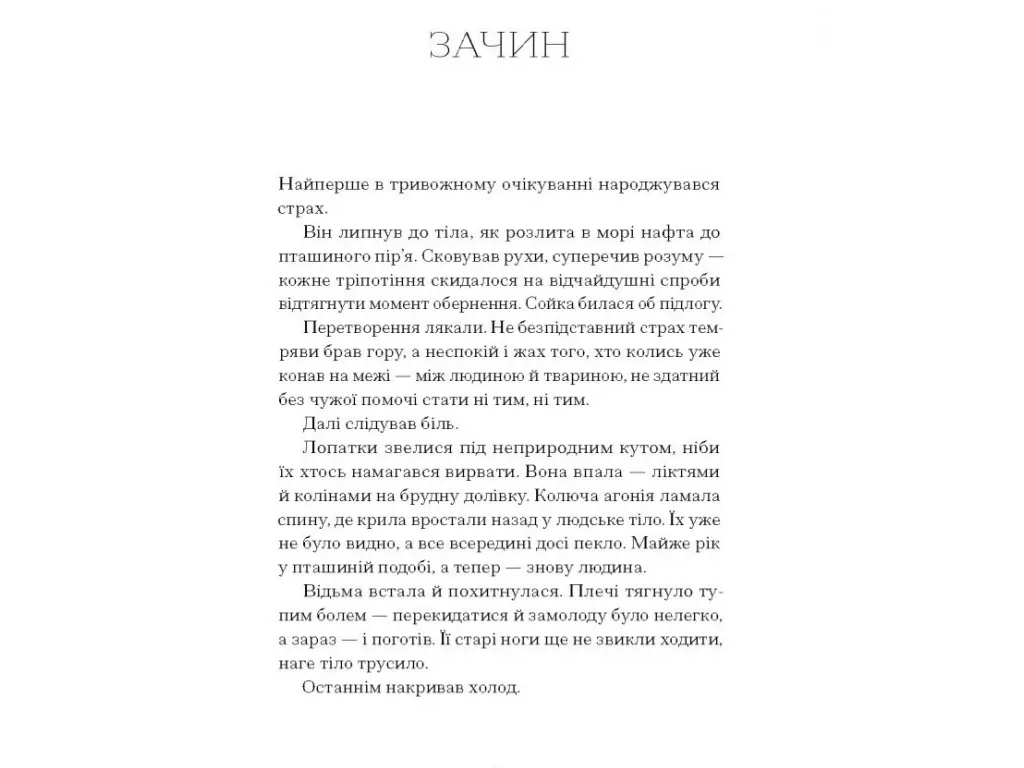 ЗАЧИН

Найперше в тривожному очікуванні народжувався страх.

Він липнув до тіла, як розлита в морі нафта до пташиного пір'я. Сковував рухи, суперечив розуму — кожне тріпотіння скидалося на відчайдушні спроби відтягнути момент обернення. Сойка билася об підлогу.

Перетворення лякали. Не безпідставний страх темряви брав гору, а неспокій і жах того, хто колись уже конав на межі — між людиною й твариною, не здатний без чужої помочі стати ні тим, ні тим.

Далі слідував біль.

Лопатки звелися під неприродним кутом, ніби їх хтось намагався вирвати. Вона впала — ліктями й колінами на брудну долівку. Колюча агонія ламала спину, де крила вростали назад у людське тіло. Їх уже не було видно, а все всередині досі пекло. Майже рік у пташиній подобі, а тепер — знову людина.

Відьма встала й похитнулася. Плечі тягнуло тупим болем — перекидатися й замолоду було нелегко, а зараз — і поготів. Її старі ноги ще не звикли ходити, наге тіло трусило.

Останнім накривав холод.